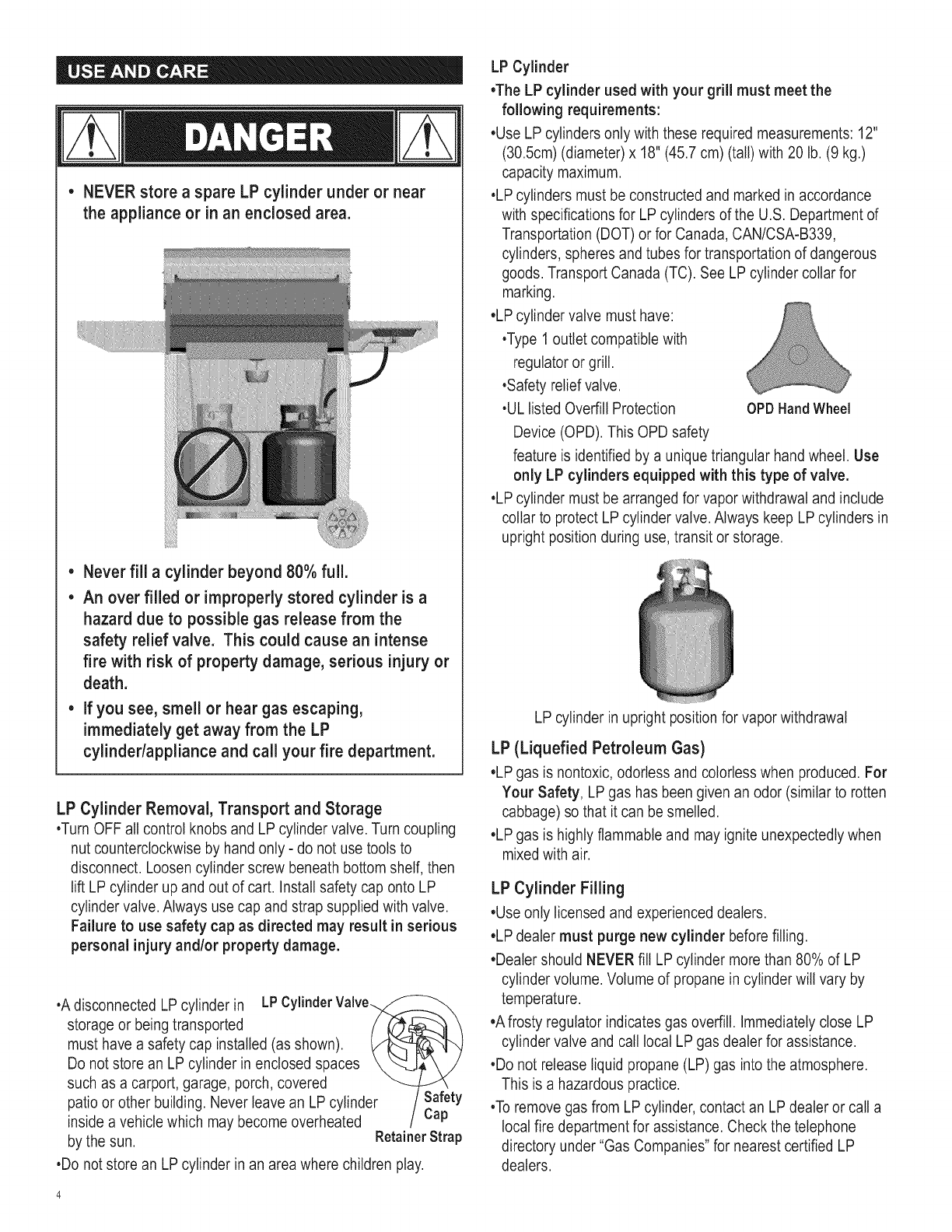 USE AND CARE

DANGER

• NEVER store a spare LP cylinder under or near the appliance or in an enclosed area.

• Never fill a cylinder beyond 80% full.

• An over filled or improperly stored cylinder is a hazard due to possible gas release from the safety relief valve. This could cause an intense fire with risk of property damage, serious injury or death.

• If you see, smell or hear gas escaping, immediately get away from the LP cylinder/appliance and call your fire department.

LP Cylinder Removal, Transport and Storage

•Turn OFF all control knobs and LP cylinder valve. Turn coupling nut counterclockwise by hand only - do not use tools to disconnect. Loosen cylinder screw beneath bottom shelf, then lift LP cylinder up and out of cart. Install safety cap onto LP cylinder valve. Always use cap and strap supplied with valve. Failure to use safety cap as directed may result in serious personal injury and/or property damage.

•A disconnected LP cylinder in storage or being transported must have a safety cap installed (as shown). Do not store an LP cylinder in enclosed spaces such as a carport, garage, porch, covered patio or other building. Never leave an LP cylinder inside a vehicle which may become overheated by the sun.

LP Cylinder Valve

Safety Cap

Retainer Strap

•Do not store an LP cylinder in an area where children play.

4

LP Cylinder

•The LP cylinder used with your grill must meet the following requirements:

•Use LP cylinders only with these required measurements: 12" (30.5cm) (diameter) x 18" (45.7 cm) (tall) with 20 lb. (9 kg.) capacity maximum.

•LP cylinders must be constructed and marked in accordance with specifications for LP cylinders of the U.S. Department of Transportation (DOT) or for Canada, CAN/CSA-B339, cylinders, spheres and tubes for transportation of dangerous goods. Transport Canada (TC). See LP cylinder collar for marking.

•LP cylinder valve must have:

•Type 1 outlet compatible with regulator or grill.

•Safety relief valve.

•UL listed Overfill Protection Device (OPD). This OPD safety feature is identified by a unique triangular hand wheel. Use only LP cylinders equipped with this type of valve.

OPD Hand Wheel

•LP cylinder must be arranged for vapor withdrawal and include collar to protect LP cylinder valve. Always keep LP cylinders in upright position during use, transit or storage.

LP cylinder in upright position for vapor withdrawal

LP (Liquefied Petroleum Gas)

•LP gas is nontoxic, odorless and colorless when produced. For Your Safety, LP gas has been given an odor (similar to rotten cabbage) so that it can be smelled.

•LP gas is highly flammable and may ignite unexpectedly when mixed with air.

LP Cylinder Filling

•Use only licensed and experienced dealers.

•LP dealer must purge new cylinder before filling.

•Dealer should NEVER fill LP cylinder more than 80% of LP cylinder volume. Volume of propane in cylinder will vary by temperature.

•A frosty regulator indicates gas overfill. Immediately close LP cylinder valve and call local LP gas dealer for assistance.

•Do not release liquid propane (LP) gas into the atmosphere. This is a hazardous practice.

•To remove gas from LP cylinder, contact an LP dealer or call a local fire department for assistance. Check the telephone directory under "Gas Companies" for nearest certified LP dealers.